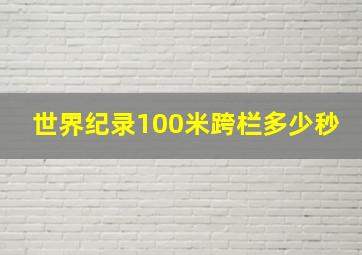 世界纪录100米跨栏多少秒